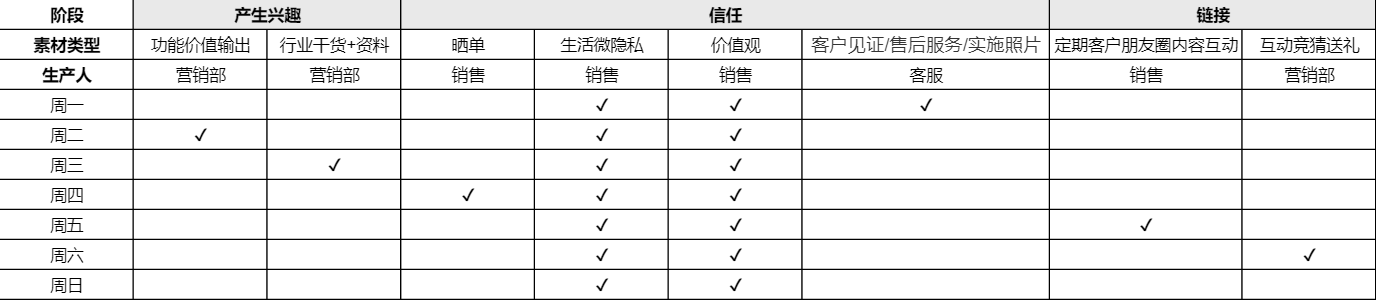 | 阶段 | 产生兴趣 | | 信任 | | | | 链接 | |
|---|---|---|---|---|---|---|---|---|
| 素材类型 | 功能价值输出 | 行业干货+资料 | 晒单 | 生活微隐私 | 价值观 | 客户见证/售后服务/实施照片 | 定期客户朋友圈内容互动 | 互动竞猜送礼 |
| 生产人 | 营销部 | 营销部 | 销售 | 销售 | 销售 | 客服 | 销售 | 营销部 |
| 周一 | | | | ✓ | ✓ | ✓ | | |
| 周二 | ✓ | | | ✓ | ✓ | | | |
| 周三 | | ✓ | | ✓ | ✓ | | | |
| 周四 | | | ✓ | ✓ | ✓ | | | |
| 周五 | | | | ✓ | ✓ | | ✓ | |
| 周六 | | | | ✓ | ✓ | | | ✓ |
| 周日 | | | | ✓ | ✓ | | | |